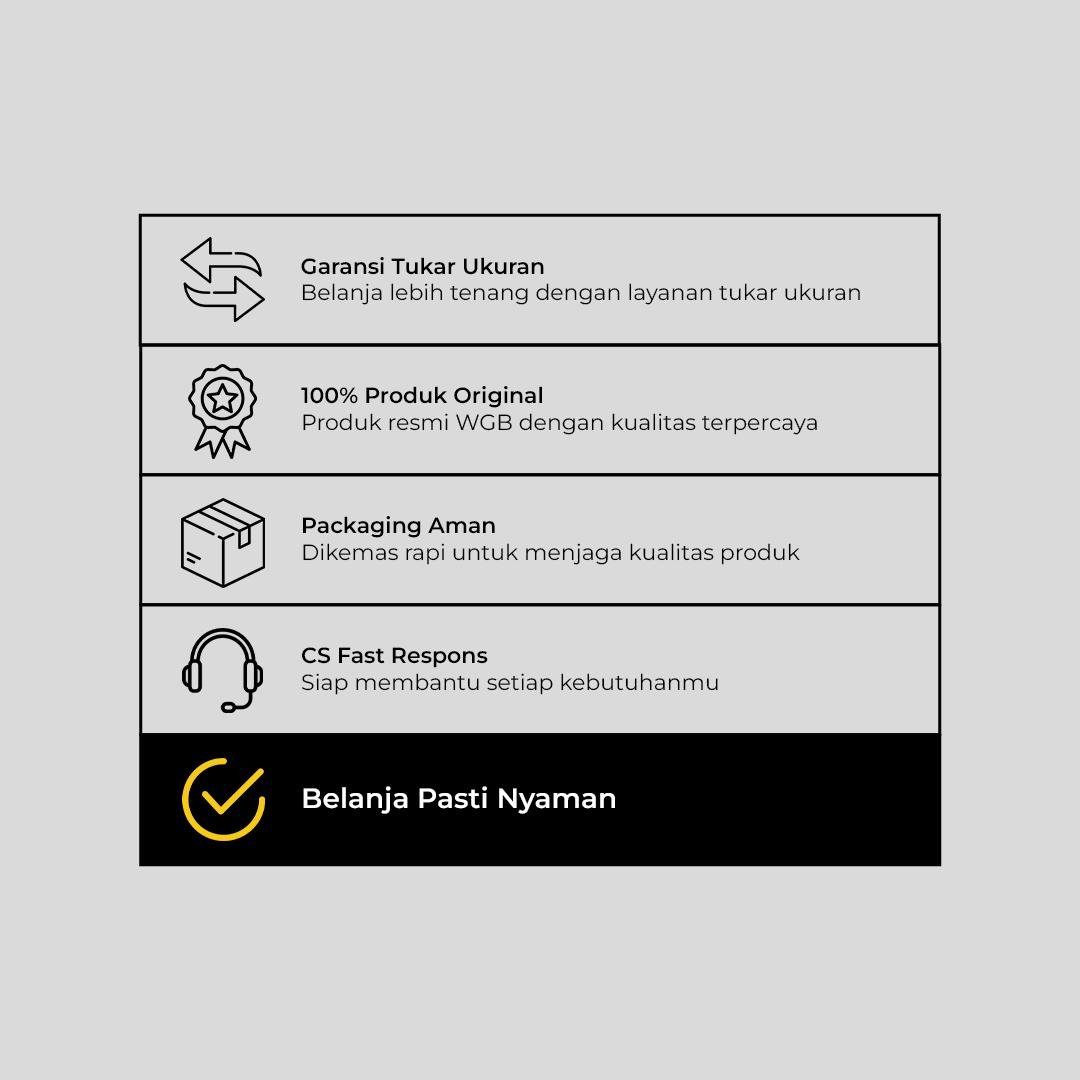 Garansi Tukar Ukuran
Belanja lebih tenang dengan layanan tukar ukuran

100% Produk Original
Produk resmi WGB dengan kualitas terpercaya

Packaging Aman
Dikemas rapi untuk menjaga kualitas produk

CS Fast Respons
Siap membantu setiap kebutuhanmu

Belanja Pasti Nyaman